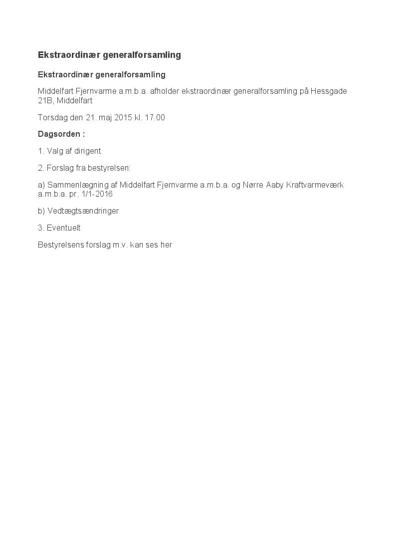 Ekstraordinær generalforsamling

Ekstraordinær generalforsamling

Middelfart Fjernvarme a.m.b.a. afholder ekstraordinær generalforsamling på Hessgade 21B, Middelfart

Torsdag den 21. maj 2015 kl. 17.00

Dagsorden :

1. Valg af dirigent

2. Forslag fra bestyrelsen:

a) Sammenlægning af Middelfart Fjernvarme a.m.b.a. og Nørre Aaby Kraftvarmeværk a.m.b.a. pr. 1/1-2016

b) Vedtægtsændringer

3. Eventuelt

Bestyrelsens forslag m.v. kan ses her